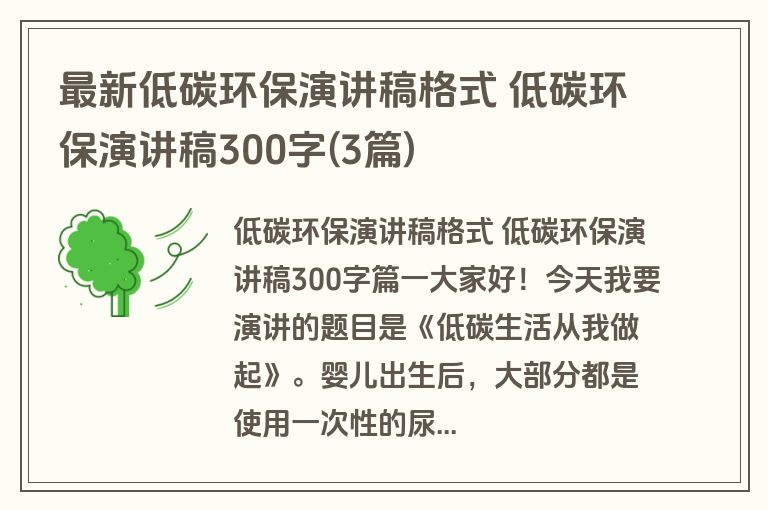 最新低碳环保演讲稿格式 低碳环保演讲稿300字(3篇)

低碳环保演讲稿格式 低碳环保演讲稿300字篇一大家好！今天我要演讲的题目是《低碳生活从我做起》。婴儿出生后，大部分都是使用一次性的尿...